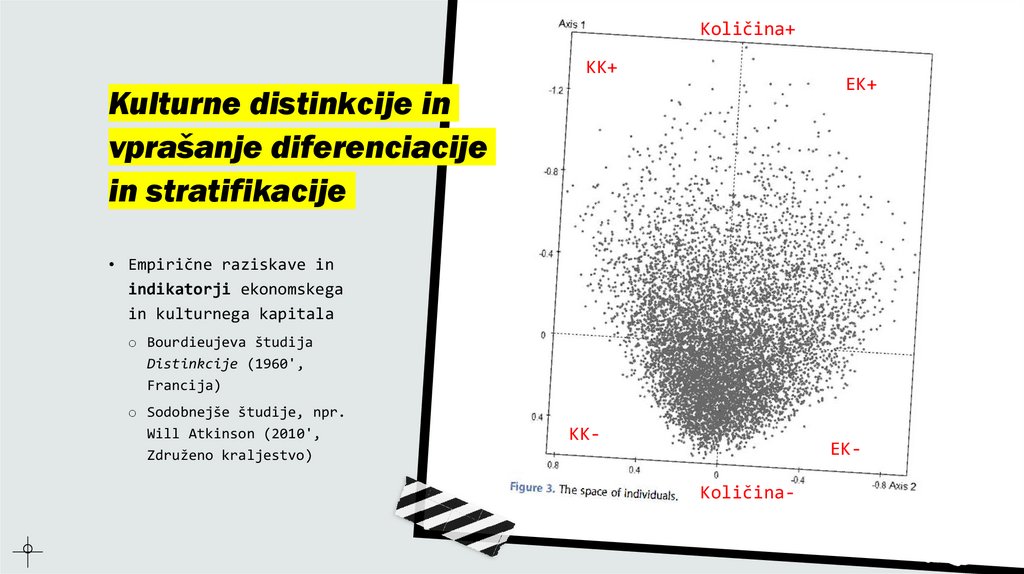 Kulturne distinkcije in vprašanje diferenciacije in stratifikacije

• Empirične raziskave in indikatorji ekonomskega in kulturnega kapitala
  o Bourdieujeva študija Distinkcije (1960', Francija)
  o Sodobnejše študije, npr. Will Atkinson (2010', Združeno kraljestvo)

Axis 1
Količina+
KK+
EK+
-1.2
-0.8
-0.4
0
0.4
KK-
EK-
0.8
0.4
0
-0.4
-0.8 Axis 2
Figure 3. The space of individuals.
Količina-